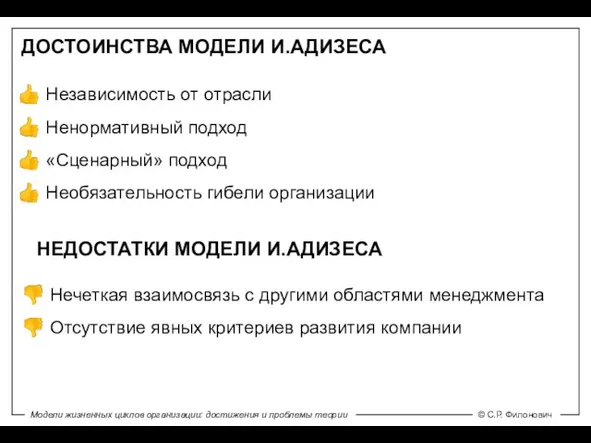 ДОСТОИНСТВА МОДЕЛИ И.АДИЗЕСА

Независимость от отрасли

Ненормативный подход

«Сценарный» подход

Необязательность гибели организации

НЕДОСТАТКИ МОДЕЛИ И.АДИЗЕСА

Нечеткая взаимосвязь с другими областями менеджмента

Отсутствие явных критериев развития компании

Модели жизненных циклов организации: достижения и проблемы теории

© С.Р. Филонович